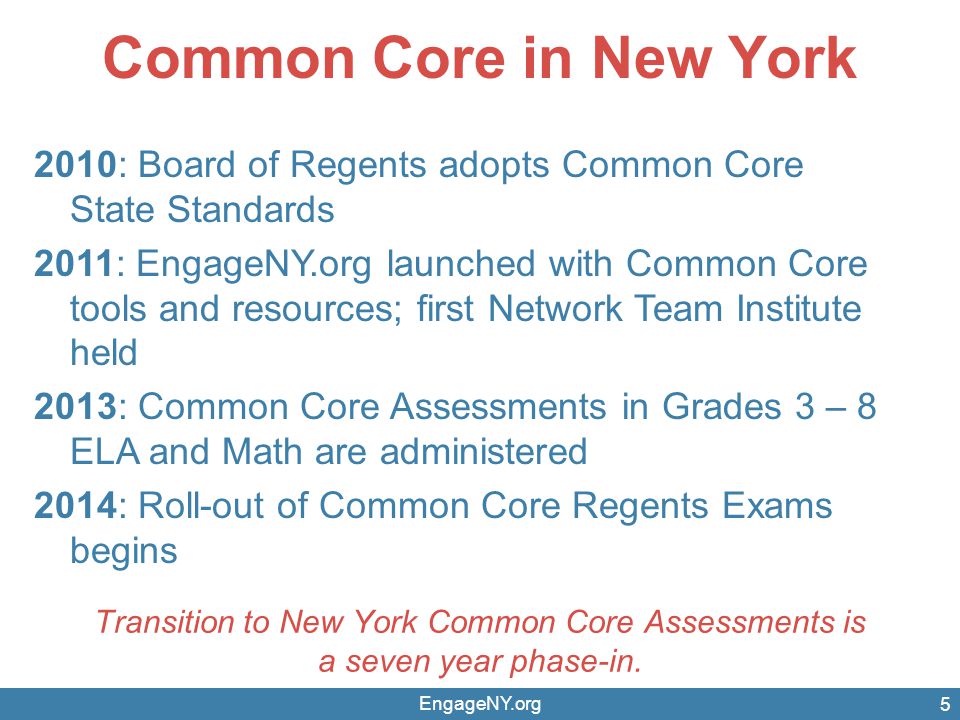 Common Core in New York

2010: Board of Regents adopts Common Core State Standards

2011: EngageNY.org launched with Common Core tools and resources; first Network Team Institute held

2013: Common Core Assessments in Grades 3 – 8 ELA and Math are administered

2014: Roll-out of Common Core Regents Exams begins

Transition to New York Common Core Assessments is a seven year phase-in.

EngageNY.org

5